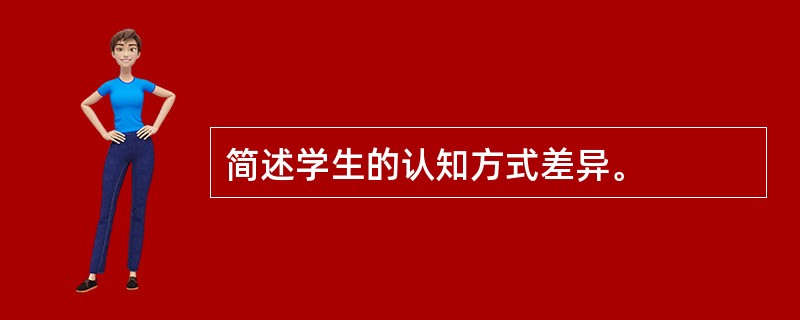 简述学生的认知方式差异。